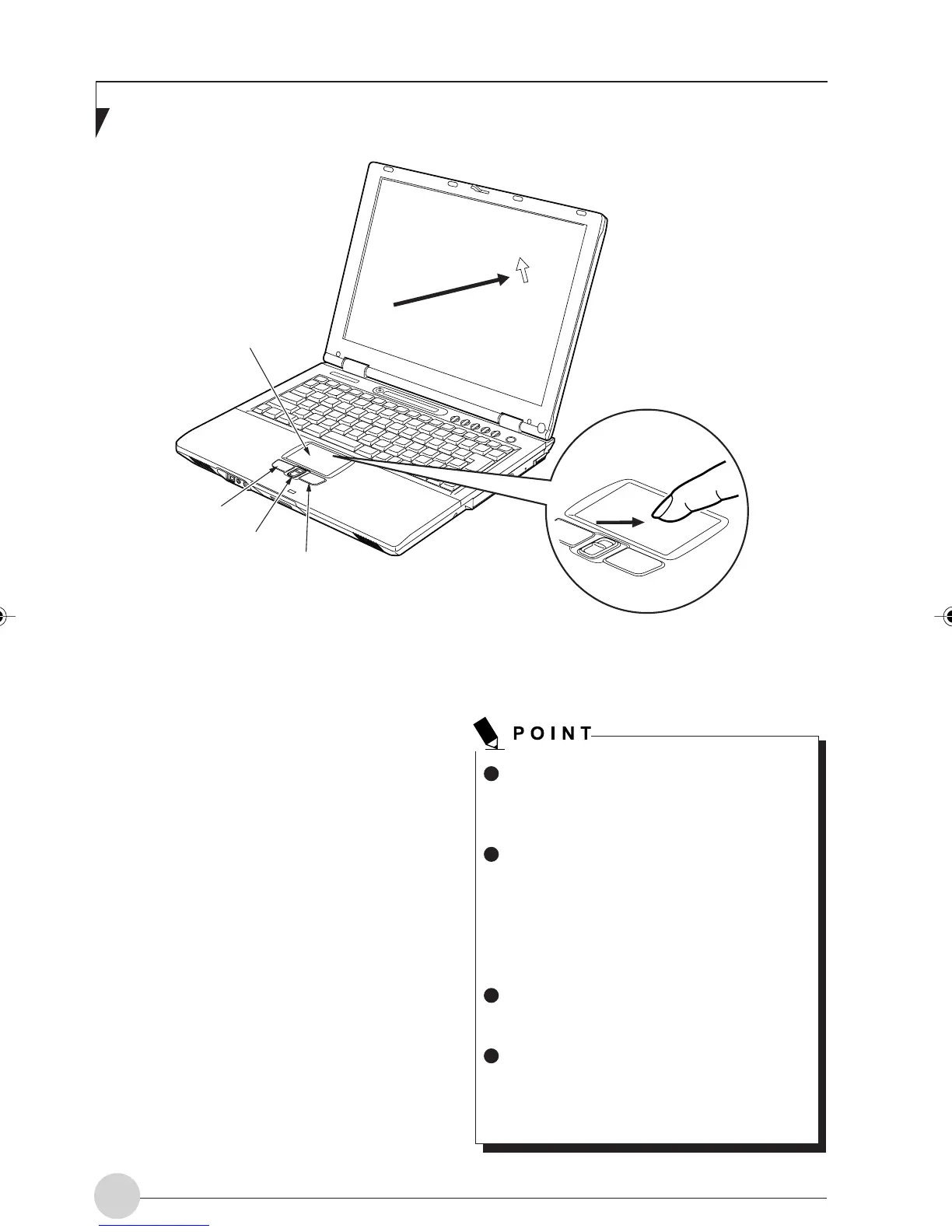 POINT